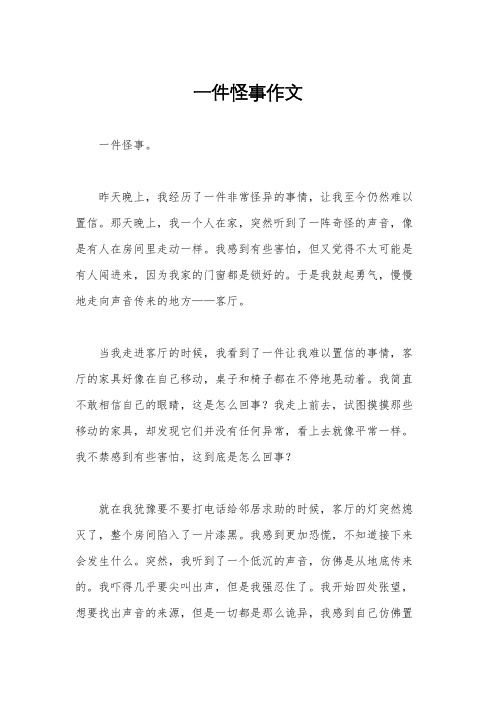 一件怪事作文

一件怪事。

昨天晚上，我经历了一件非常怪异的事情，让我至今仍然难以置信。那天晚上，我一个人在家，突然听到了一阵奇怪的声音，像是有人在房间里走动一样。我感到有些害怕，但又觉得不太可能是有人闯进来，因为我家的门窗都是锁好的。于是我鼓起勇气，慢慢地走向声音传来的地方——客厅。

当我走进客厅的时候，我看到了一件让我难以置信的事情，客厅的家具好像在自己移动，桌子和椅子都在不停地晃动着。我简直不敢相信自己的眼睛，这是怎么回事？我走上前去，试图摸摸那些移动的家具，却发现它们并没有任何异常，看上去就像平常一样。我不禁感到有些害怕，这到底是怎么回事？

就在我犹豫要不要打电话给邻居求助的时候，客厅的灯突然熄灭了，整个房间陷入了一片漆黑。我感到更加恐慌，不知道接下来会发生什么。突然，我听到了一个低沉的声音，仿佛是从地底传来的。我吓得几乎要尖叫出声，但是我强忍住了。我开始四处张望，想要找出声音的来源，但是一切都是那么诡异，我感到自己仿佛置